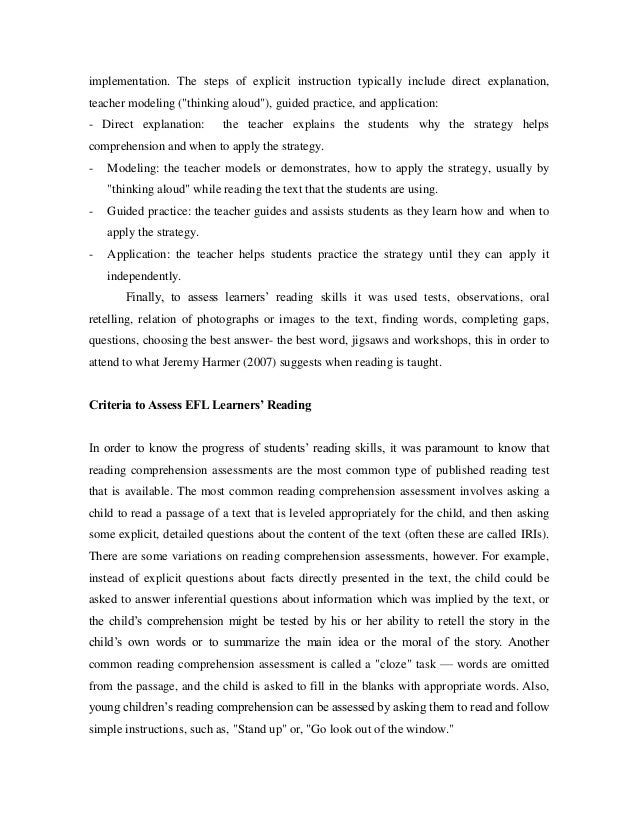 implementation. The steps of explicit instruction typically include direct explanation, teacher modeling ("thinking aloud"), guided practice, and application:

- Direct explanation: the teacher explains the students why the strategy helps comprehension and when to apply the strategy.

- Modeling: the teacher models or demonstrates, how to apply the strategy, usually by "thinking aloud" while reading the text that the students are using.

- Guided practice: the teacher guides and assists students as they learn how and when to apply the strategy.

- Application: the teacher helps students practice the strategy until they can apply it independently.

Finally, to assess learners' reading skills it was used tests, observations, oral retelling, relation of photographs or images to the text, finding words, completing gaps, questions, choosing the best answer- the best word, jigsaws and workshops, this in order to attend to what Jeremy Harmer (2007) suggests when reading is taught.

Criteria to Assess EFL Learners' Reading

In order to know the progress of students' reading skills, it was paramount to know that reading comprehension assessments are the most common type of published reading test that is available. The most common reading comprehension assessment involves asking a child to read a passage of a text that is leveled appropriately for the child, and then asking some explicit, detailed questions about the content of the text (often these are called IRIs). There are some variations on reading comprehension assessments, however. For example, instead of explicit questions about facts directly presented in the text, the child could be asked to answer inferential questions about information which was implied by the text, or the child's comprehension might be tested by his or her ability to retell the story in the child's own words or to summarize the main idea or the moral of the story. Another common reading comprehension assessment is called a "cloze" task — words are omitted from the passage, and the child is asked to fill in the blanks with appropriate words. Also, young children's reading comprehension can be assessed by asking them to read and follow simple instructions, such as, "Stand up" or, "Go look out of the window."